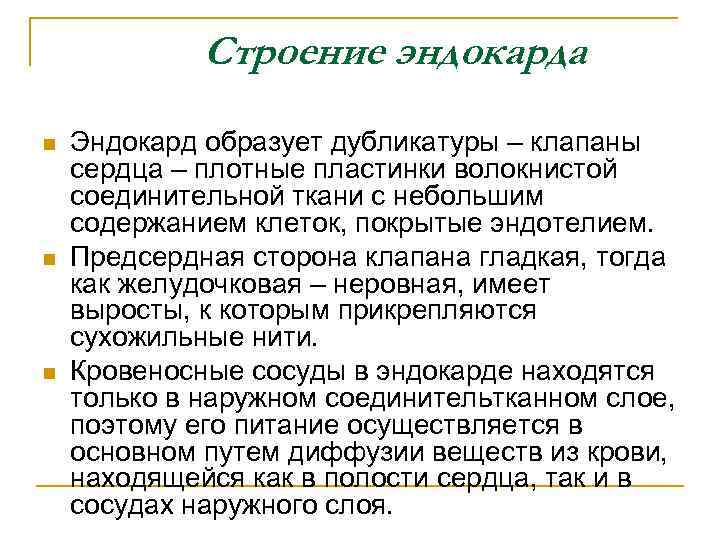 Строение эндокарда

Эндокард образует дубликатуры – клапаны сердца – плотные пластинки волокнистой соединительной ткани с небольшим содержанием клеток, покрытые эндотелием.

Предсердная сторона клапана гладкая, тогда как желудочковая – неровная, имеет выросты, к которым прикрепляются сухожильные нити.

Кровеносные сосуды в эндокарде находятся только в наружном соединительтканном слое, поэтому его питание осуществляется в основном путем диффузии веществ из крови, находящейся как в полости сердца, так и в сосудах наружного слоя.